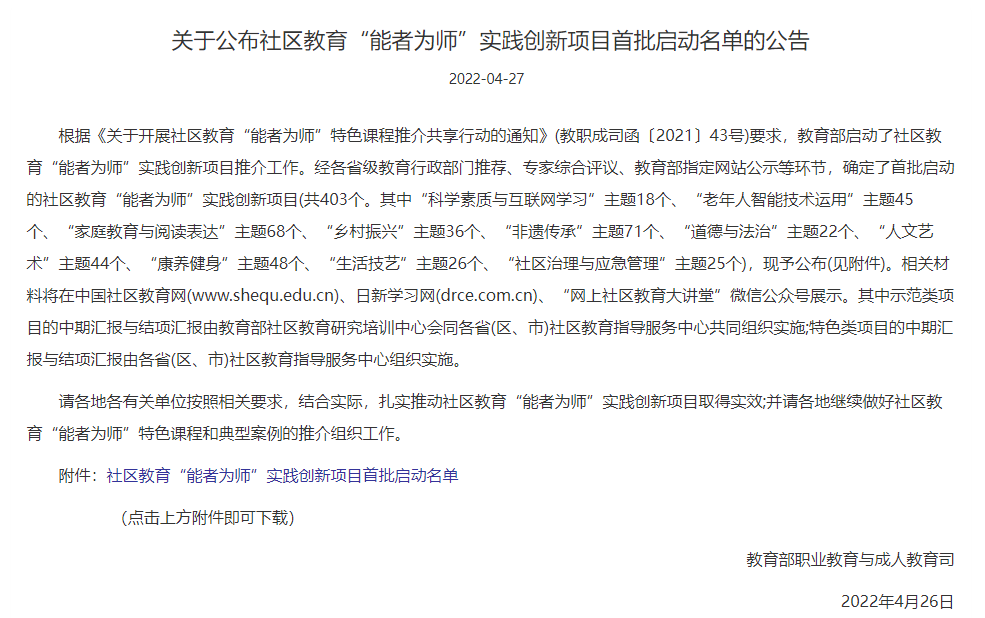 关于公布社区教育“能者为师”实践创新项目首批启动名单的公告

2022-04-27

根据《关于开展社区教育“能者为师”特色课程推介共享行动的通知》(教职成司函〔2021〕43号)要求，教育部启动了社区教育“能者为师”实践创新项目推介工作。经各省级教育行政部门推荐、专家综合评议、教育部指定网站公示等环节，确定了首批启动的社区教育“能者为师”实践创新项目(共403个。其中“科学素质与互联网学习”主题18个、“老年人智能技术运用”主题45个、“家庭教育与阅读表达”主题68个、“乡村振兴”主题36个、“非遗传承”主题71个、“道德与法治”主题22个、“人文艺术”主题44个、“康养健身”主题48个、“生活技艺”主题26个、“社区治理与应急管理”主题25个)，现予公布(见附件)。相关材料将在中国社区教育网(www.shequ.edu.cn)、日新学习网(drce.com.cn)、“网上社区教育大讲堂”微信公众号展示。其中示范类项目的中期汇报与结项汇报由教育部社区教育研究培训中心会同各省(区、市)社区教育指导服务中心共同组织实施;特色类项目的中期汇报与结项汇报由各省(区、市)社区教育指导服务中心组织实施。

请各地各有关单位按照相关要求，结合实际，扎实推动社区教育“能者为师”实践创新项目取得实效;并请各地继续做好社区教育“能者为师”特色课程和典型案例的推介组织工作。

附件：社区教育“能者为师”实践创新项目首批启动名单

（点击上方附件即可下载）

教育部职业教育与成人教育司

2022年4月26日